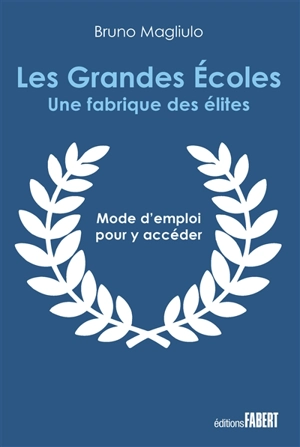 Bruno Magliulo

Les Grandes Écoles
Une fabrique des élites

Mode d'emploi pour y accéder

éditions FABERT